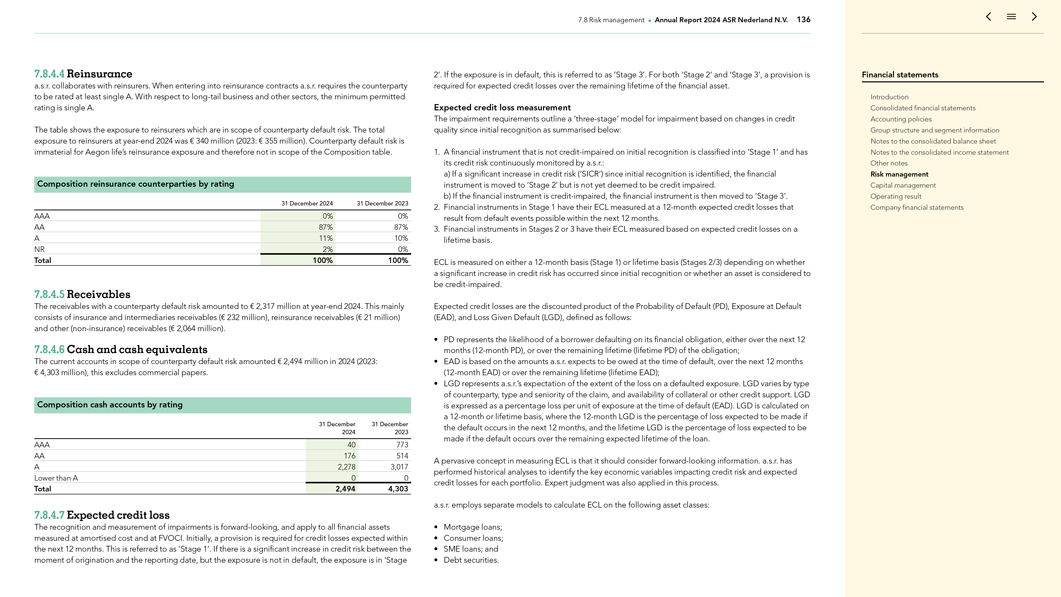 7.8 Risk management • Annual Report 2024 ASR Nederland N.V. 136

7.8.4.4 Reinsurance
a.s.r. collaborates with reinsurers. When entering into reinsurance contracts a.s.r. requires the counterparty to be rated at least single A. With respect to long-tail business and other sectors, the minimum permitted rating is single A.

The table shows the exposure to reinsurers which are in scope of counterparty default risk. The total exposure to reinsurers at year-end 2024 was € 340 million (2023: € 355 million). Counterparty default risk is immaterial for Aegon life's reinsurance exposure and therefore not in scope of the Composition table.

Composition reinsurance counterparties by rating

| | 31 December 2024 | 31 December 2023 |
|---|---|---|
| AAA | 0% | 0% |
| AA | 87% | 87% |
| A | 11% | 10% |
| NR | 2% | 0% |
| Total | 100% | 100% |

7.8.4.5 Receivables
The receivables with a counterparty default risk amounted to € 2,317 million at year-end 2024. This mainly consists of insurance and intermediaries receivables (€ 232 million), reinsurance receivables (€ 21 million) and other (non-insurance) receivables (€ 2,064 million).

7.8.4.6 Cash and cash equivalents
The current accounts in scope of counterparty default risk amounted € 2,494 million in 2024 (2023: € 4,303 million), this excludes commercial papers.

Composition cash accounts by rating

| | 31 December 2024 | 31 December 2023 |
|---|---|---|
| AAA | 40 | 773 |
| AA | 176 | 514 |
| A | 2,278 | 3,017 |
| Lower than A | 0 | 0 |
| Total | 2,494 | 4,303 |

7.8.4.7 Expected credit loss
The recognition and measurement of impairments is forward-looking, and apply to all financial assets measured at amortised cost and at FVOCI. Initially, a provision is required for credit losses expected within the next 12 months. This is referred to as 'Stage 1'. If there is a significant increase in credit risk between the moment of origination and the reporting date, but the exposure is not in default, the exposure is in 'Stage 2'. If the exposure is in default, this is referred to as 'Stage 3'. For both 'Stage 2' and 'Stage 3', a provision is required for expected credit losses over the remaining lifetime of the financial asset.

Expected credit loss measurement
The impairment requirements outline a 'three-stage' model for impairment based on changes in credit quality since initial recognition as summarised below:

1. A financial instrument that is not credit-impaired on initial recognition is classified into 'Stage 1' and has its credit risk continuously monitored by a.s.r.:
a) If a significant increase in credit risk ('SICR') since initial recognition is identified, the financial instrument is moved to 'Stage 2' but is not yet deemed to be credit impaired.
b) If the financial instrument is credit-impaired, the financial instrument is then moved to 'Stage 3'.
2. Financial instruments in Stage 1 have their ECL measured at a 12-month expected credit losses that result from default events possible within the next 12 months.
3. Financial instruments in Stages 2 or 3 have their ECL measured based on expected credit losses on a lifetime basis.

ECL is measured on either a 12-month basis (Stage 1) or lifetime basis (Stages 2/3) depending on whether a significant increase in credit risk has occurred since initial recognition or whether an asset is considered to be credit-impaired.

Expected credit losses are the discounted product of the Probability of Default (PD), Exposure at Default (EAD), and Loss Given Default (LGD), defined as follows:

• PD represents the likelihood of a borrower defaulting on its financial obligation, either over the next 12 months (12-month PD), or over the remaining lifetime (lifetime PD) of the obligation;
• EAD is based on the amounts a.s.r. expects to be owed at the time of default, over the next 12 months (12-month EAD) or over the remaining lifetime (lifetime EAD);
• LGD represents a.s.r.'s expectation of the extent of the loss on a defaulted exposure. LGD varies by type of counterparty, type and seniority of the claim, and availability of collateral or other credit support. LGD is expressed as a percentage loss per unit of exposure at the time of default (EAD). LGD is calculated on a 12-month or lifetime basis, where the 12-month LGD is the percentage of loss expected to be made if the default occurs in the next 12 months, and the lifetime LGD is the percentage of loss expected to be made if the default occurs over the remaining expected lifetime of the loan.

A pervasive concept in measuring ECL is that it should consider forward-looking information. a.s.r. has performed historical analyses to identify the key economic variables impacting credit risk and expected credit losses for each portfolio. Expert judgment was also applied in this process.

a.s.r. employs separate models to calculate ECL on the following asset classes:

• Mortgage loans;
• Consumer loans;
• SME loans; and
• Debt securities.

Financial statements
Introduction
Consolidated financial statements
Accounting policies
Group structure and segment information
Notes to the consolidated balance sheet
Notes to the consolidated income statement
Other notes
Risk management
Capital management
Operating result
Company financial statements